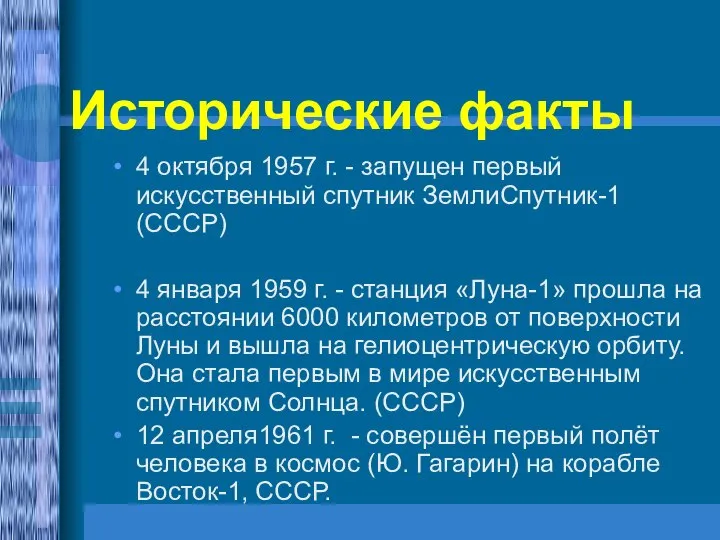 Исторические факты

• 4 октября 1957 г. - запущен первый искусственный спутник ЗемлиСпутник-1 (СССР)

• 4 января 1959 г. - станция «Луна-1» прошла на расстоянии 6000 километров от поверхности Луны и вышла на гелиоцентрическую орбиту. Она стала первым в мире искусственным спутником Солнца. (СССР)

• 12 апреля1961 г. - совершён первый полёт человека в космос (Ю. Гагарин) на корабле Восток-1, СССР.